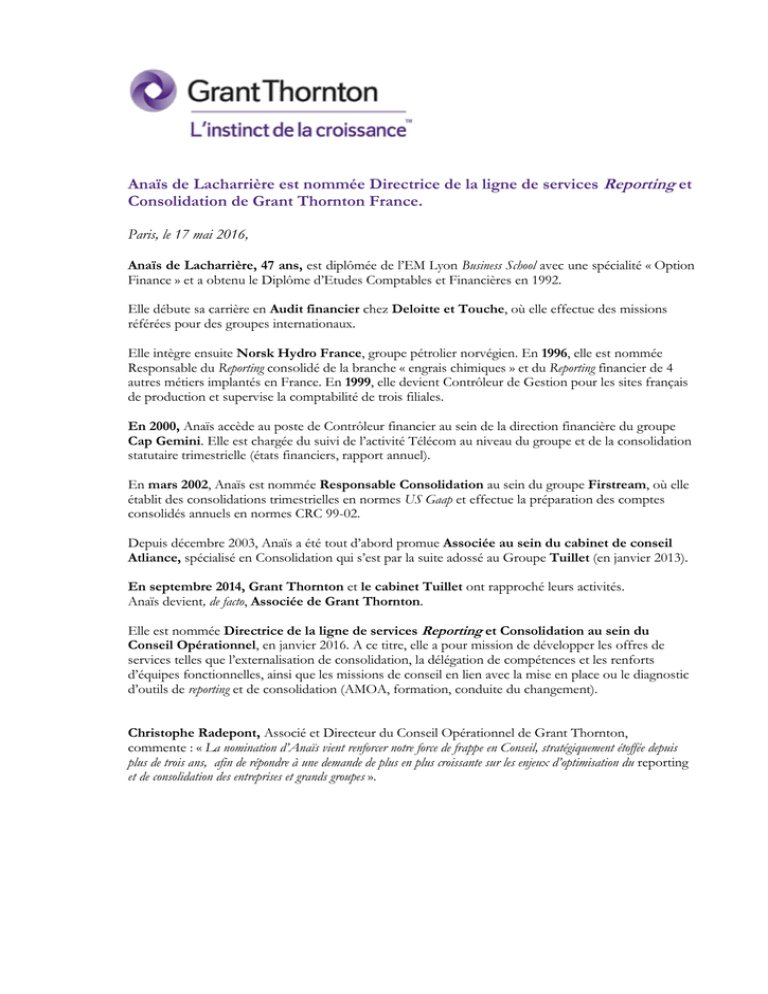 Grant Thornton
L'instinct de la croissance™

Anaïs de Lacharrière est nommée Directrice de la ligne de services Reporting et Consolidation de Grant Thornton France.

Paris, le 17 mai 2016,

Anaïs de Lacharrière, 47 ans, est diplômée de l'EM Lyon Business School avec une spécialité « Option Finance » et a obtenu le Diplôme d'Etudes Comptables et Financières en 1992.

Elle débute sa carrière en Audit financier chez Deloitte et Touche, où elle effectue des missions référées pour des groupes internationaux.

Elle intègre ensuite Norsk Hydro France, groupe pétrolier norvégien. En 1996, elle est nommée Responsable du Reporting consolidé de la branche « engrais chimiques » et du Reporting financier de 4 autres métiers implantés en France. En 1999, elle devient Contrôleur de Gestion pour les sites français de production et supervise la comptabilité de trois filiales.

En 2000, Anaïs accède au poste de Contrôleur financier au sein de la direction financière du groupe Cap Gemini. Elle est chargée du suivi de l'activité Télécom au niveau du groupe et de la consolidation statutaire trimestrielle (états financiers, rapport annuel).

En mars 2002, Anaïs est nommée Responsable Consolidation au sein du groupe Firstream, où elle établit des consolidations trimestrielles en normes US Gaap et effectue la préparation des comptes consolidés annuels en normes CRC 99-02.

Depuis décembre 2003, Anaïs a été tout d'abord promue Associée au sein du cabinet de conseil Atliance, spécialisé en Consolidation qui s'est par la suite adossé au Groupe Tuillet (en janvier 2013).

En septembre 2014, Grant Thornton et le cabinet Tuillet ont rapproché leurs activités. Anaïs devient, de facto, Associée de Grant Thornton.

Elle est nommée Directrice de la ligne de services Reporting et Consolidation au sein du Conseil Opérationnel, en janvier 2016. A ce titre, elle a pour mission de développer les offres de services telles que l'externalisation de consolidation, la délégation de compétences et les renforts d'équipes fonctionnelles, ainsi que les missions de conseil en lien avec la mise en place ou le diagnostic d'outils de reporting et de consolidation (AMOA, formation, conduite du changement).

Christophe Radepont, Associé et Directeur du Conseil Opérationnel de Grant Thornton, commente : « La nomination d'Anaïs vient renforcer notre force de frappe en Conseil, stratégiquement étoffée depuis plus de trois ans, afin de répondre à une demande de plus en plus croissante sur les enjeux d'optimisation du reporting et de consolidation des entreprises et grands groupes ».